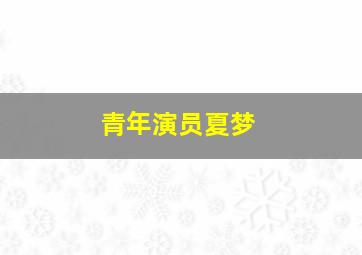 青年演员夏梦